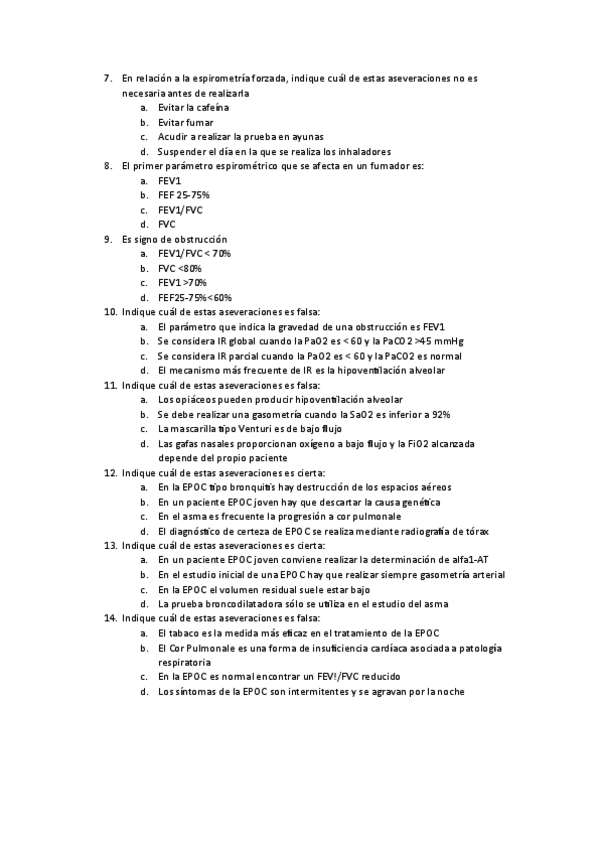 7. En relación a la espirometría forzada, indique cuál de estas aseveraciones no es necesaria antes de realizarla
a. Evitar la cafeína
b. Evitar fumar
c. Acudir a realizar la prueba en ayunas
d. Suspender el día en la que se realiza los inhaladores
8. El primer parámetro espirométrico que se afecta en un fumador es:
a. FEV1
b. FEF 25-75%
c. FEV1/FVC
d. FVC
9. Es signo de obstrucción
a. FEV1/FVC < 70%
b. FVC <80%
c. FEV1 >70%
d. FEF25-75%<60%
10. Indique cuál de estas aseveraciones es falsa:
a. El parámetro que indica la gravedad de una obstrucción es FEV1
b. Se considera IR global cuando la PaO2 es < 60 y la PaCO2 >45 mmHg
c. Se considera IR parcial cuando la PaO2 es < 60 y la PaCO2 es normal
d. El mecanismo más frecuente de IR es la hipoventilación alveolar
11. Indique cuál de estas aseveraciones es falsa:
a. Los opiáceos pueden producir hipoventilación alveolar
b. Se debe realizar una gasometría cuando la SaO2 es inferior a 92%
c. La mascarilla tipo Venturi es de bajo flujo
d. Las gafas nasales proporcionan oxígeno a bajo flujo y la FiO2 alcanzada depende del propio paciente
12. Indique cuál de estas aseveraciones es cierta:
a. En la EPOC tipo bronquitis hay destrucción de los espacios aéreos
b. En un paciente EPOC joven hay que descartar la causa genética
c. En el asma es frecuente la progresión a cor pulmonale
d. El diagnóstico de certeza de EPOC se realiza mediante radiografía de tórax
13. Indique cuál de estas aseveraciones es cierta:
a. En un paciente EPOC joven conviene realizar la determinación de alfa1-AT
b. En el estudio inicial de una EPOC hay que realizar siempre gasometría arterial
c. En la EPOC el volumen residual suele estar bajo
d. La prueba broncodilatadora sólo se utiliza en el estudio del asma
14. Indique cuál de estas aseveraciones es falsa:
a. El tabaco es la medida más eficaz en el tratamiento de la EPOC
b. El Cor Pulmonale es una forma de insuficiencia cardíaca asociada a patología respiratoria
c. En la EPOC es normal encontrar un FEV!/FVC reducido
d. Los síntomas de la EPOC son intermitentes y se agravan por la noche